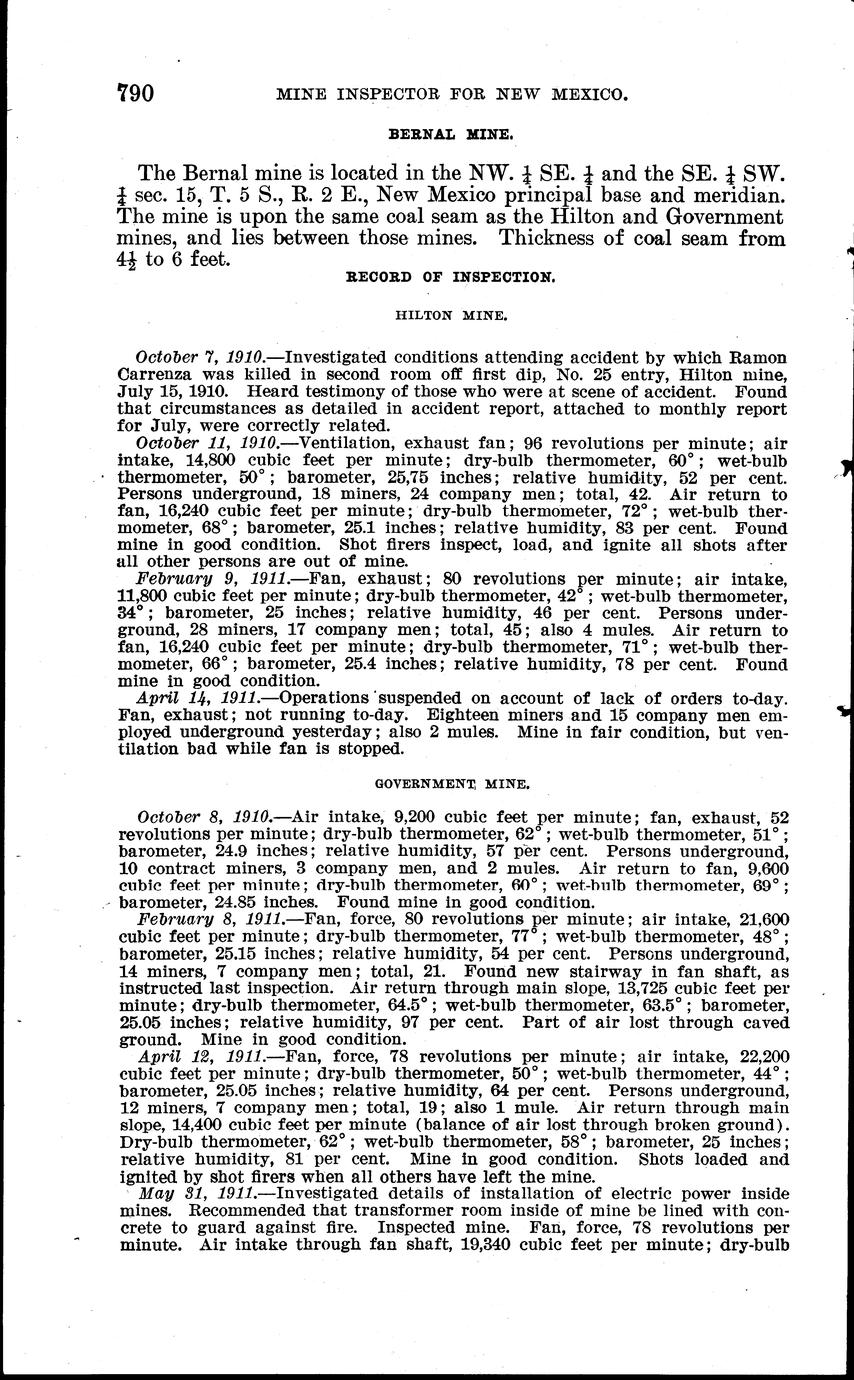 790 MINE INSPECTOR FOR NEW MEXICO.

BERNAL MINE.

The Bernal mine is located in the NW. $\frac{1}{4}$ SE. $\frac{1}{4}$ and the SE. $\frac{1}{4}$ SW. $\frac{1}{4}$ sec. 15, T. 5 S., R. 2 E., New Mexico principal base and meridian. The mine is upon the same coal seam as the Hilton and Government mines, and lies between those mines. Thickness of coal seam from $4\frac{1}{2}$ to 6 feet.

RECORD OF INSPECTION.

HILTON MINE.

October 7, 1910.—Investigated conditions attending accident by which Ramon Carrenza was killed in second room off first dip, No. 25 entry, Hilton mine, July 15, 1910. Heard testimony of those who were at scene of accident. Found that circumstances as detailed in accident report, attached to monthly report for July, were correctly related.

October 11, 1910.—Ventilation, exhaust fan; 96 revolutions per minute; air intake, 14,800 cubic feet per minute; dry-bulb thermometer, 60°; wet-bulb thermometer, 50°; barometer, 25,75 inches; relative humidity, 52 per cent. Persons underground, 18 miners, 24 company men; total, 42. Air return to fan, 16,240 cubic feet per minute; dry-bulb thermometer, 72°; wet-bulb thermometer, 68°; barometer, 25.1 inches; relative humidity, 83 per cent. Found mine in good condition. Shot firers inspect, load, and ignite all shots after all other persons are out of mine.

February 9, 1911.—Fan, exhaust; 80 revolutions per minute; air intake, 11,800 cubic feet per minute; dry-bulb thermometer, 42°; wet-bulb thermometer, 34°; barometer, 25 inches; relative humidity, 46 per cent. Persons underground, 28 miners, 17 company men; total, 45; also 4 mules. Air return to fan, 16,240 cubic feet per minute; dry-bulb thermometer, 71°; wet-bulb thermometer, 66°; barometer, 25.4 inches; relative humidity, 78 per cent. Found mine in good condition.

April 14, 1911.—Operations suspended on account of lack of orders to-day. Fan, exhaust; not running to-day. Eighteen miners and 15 company men employed underground yesterday; also 2 mules. Mine in fair condition, but ventilation bad while fan is stopped.

GOVERNMENT MINE.

October 8, 1910.—Air intake, 9,200 cubic feet per minute; fan, exhaust, 52 revolutions per minute; dry-bulb thermometer, 62°; wet-bulb thermometer, 51°; barometer, 24.9 inches; relative humidity, 57 per cent. Persons underground, 10 contract miners, 3 company men, and 2 mules. Air return to fan, 9,600 cubic feet per minute; dry-bulb thermometer, 60°; wet-bulb thermometer, 69°; barometer, 24.85 inches. Found mine in good condition.

February 8, 1911.—Fan, force, 80 revolutions per minute; air intake, 21,600 cubic feet per minute; dry-bulb thermometer, 77°; wet-bulb thermometer, 48°; barometer, 25.15 inches; relative humidity, 54 per cent. Persons underground, 14 miners, 7 company men; total, 21. Found new stairway in fan shaft, as instructed last inspection. Air return through main slope, 13,725 cubic feet per minute; dry-bulb thermometer, 64.5°; wet-bulb thermometer, 63.5°; barometer, 25.05 inches; relative humidity, 97 per cent. Part of air lost through caved ground. Mine in good condition.

April 12, 1911.—Fan, force, 78 revolutions per minute; air intake, 22,200 cubic feet per minute; dry-bulb thermometer, 50°; wet-bulb thermometer, 44°; barometer, 25.05 inches; relative humidity, 64 per cent. Persons underground, 12 miners, 7 company men; total, 19; also 1 mule. Air return through main slope, 14,400 cubic feet per minute (balance of air lost through broken ground). Dry-bulb thermometer, 62°; wet-bulb thermometer, 58°; barometer, 25 inches; relative humidity, 81 per cent. Mine in good condition. Shots loaded and ignited by shot firers when all others have left the mine.

May 31, 1911.—Investigated details of installation of electric power inside mines. Recommended that transformer room inside of mine be lined with concrete to guard against fire. Inspected mine. Fan, force, 78 revolutions per minute. Air intake through fan shaft, 19,340 cubic feet per minute; dry-bulb